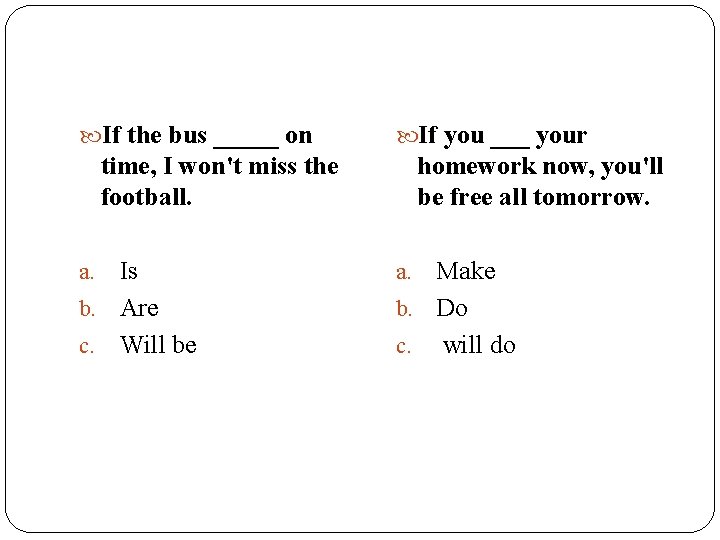 If the bus ____ on time, I won't miss the football.

a. Is
b. Are
c. Will be

If you ____ your homework now, you'll be free all tomorrow.

a. Make
b. Do
c. will do